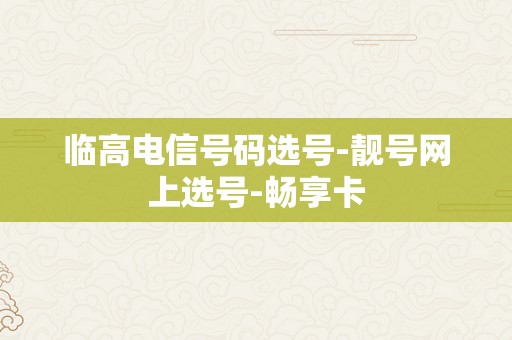 临高电信号码选号-靓号网上选号-畅享卡